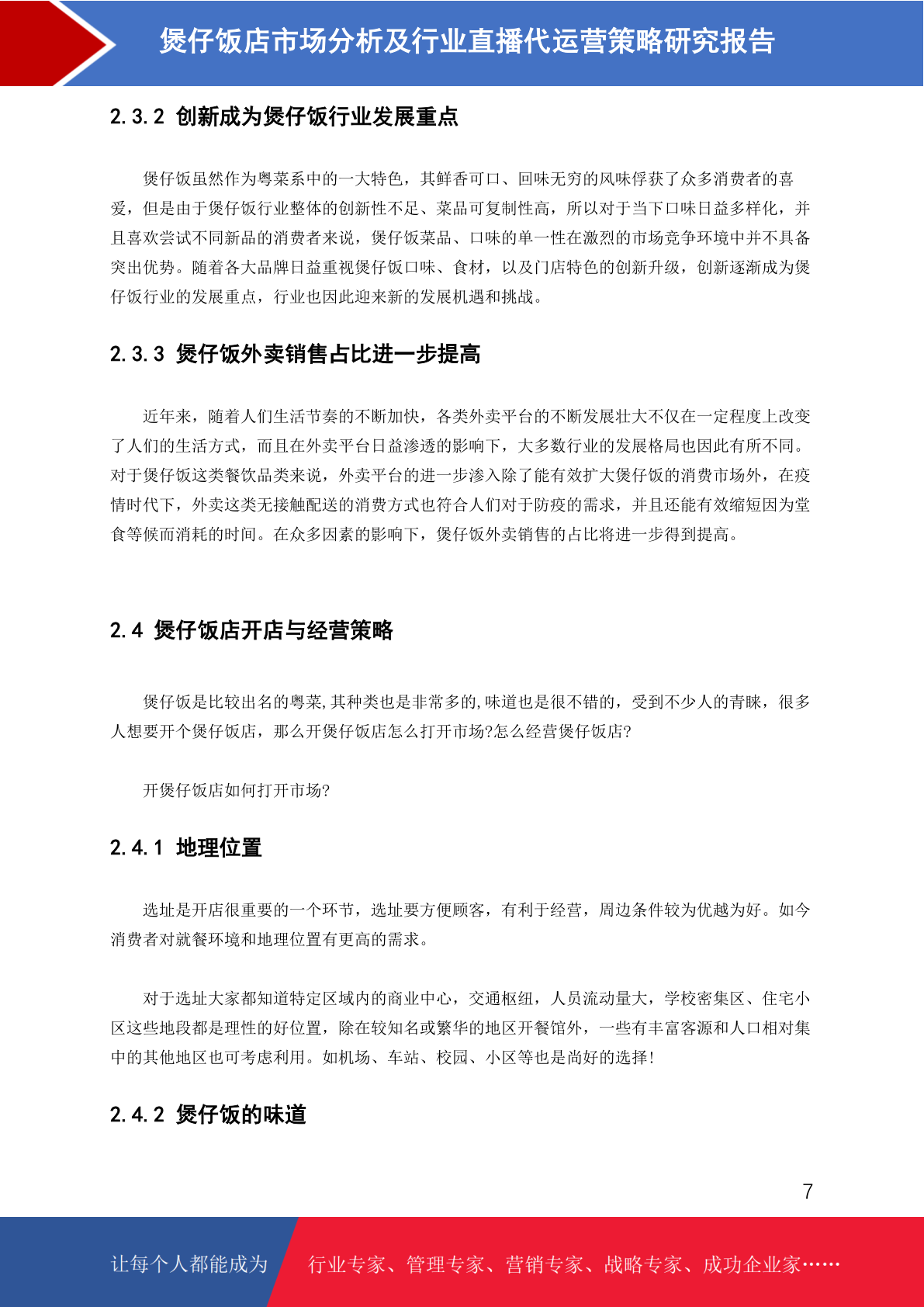 煲仔饭店市场分析及行业直播代运营策略研究报告

2.3.2 创新成为煲仔饭行业发展重点

煲仔饭虽然作为粤菜系中的一大特色，其鲜香可口、回味无穷的风味俘获了众多消费者的喜爱，但是由于煲仔饭行业整体的创新性不足、菜品可复制性高，所以对于当下口味日益多样化，并且喜欢尝试不同新品的消费者来说，煲仔饭菜品、口味的单一性在激烈的市场竞争环境中并不具备突出优势。随着各大品牌日益重视煲仔饭口味、食材，以及门店特色的创新升级，创新逐渐成为煲仔饭行业的发展重点，行业也因此迎来新的发展机遇和挑战。

2.3.3 煲仔饭外卖销售占比进一步提高

近年来，随着人们生活节奏的不断加快，各类外卖平台的不断发展壮大不仅在一定程度上改变了人们的生活方式，而且在外卖平台日益渗透的影响下，大多数行业的发展格局也因此有所不同。对于煲仔饭这类餐饮品类来说，外卖平台的进一步渗入除了能有效扩大煲仔饭的消费市场外，在疫情时代下，外卖这类无接触配送的消费方式也符合人们对于防疫的需求，并且还能有效缩短因为堂食等候而消耗的时间。在众多因素的影响下，煲仔饭外卖销售的占比将进一步得到提高。

2.4 煲仔饭店开店与经营策略

煲仔饭是比较出名的粤菜,其种类也是非常多的,味道也是很不错的，受到不少人的青睐，很多人想要开个煲仔饭店，那么开煲仔饭店怎么打开市场?怎么经营煲仔饭店?

开煲仔饭店如何打开市场?

2.4.1 地理位置

选址是开店很重要的一个环节，选址要方便顾客，有利于经营，周边条件较为优越为好。如今消费者对就餐环境和地理位置有更高的需求。

对于选址大家都知道特定区域内的商业中心，交通枢纽，人员流动量大，学校密集区、住宅小区这些地段都是理性的好位置，除在较知名或繁华的地区开餐馆外，一些有丰富客源和人口相对集中的其他地区也可考虑利用。如机场、车站、校园、小区等也是尚好的选择!

2.4.2 煲仔饭的味道

7

让每个人都能成为 行业专家、管理专家、营销专家、战略专家、成功企业家……